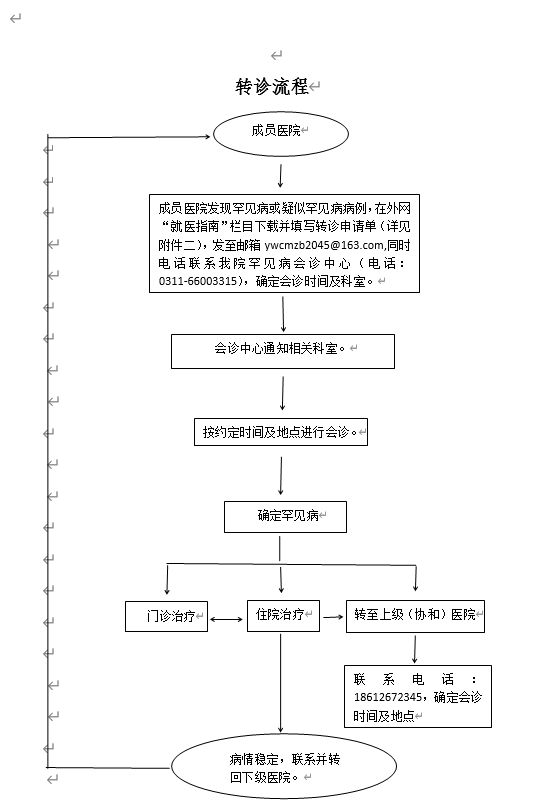 转诊流程

成员医院

成员医院发现罕见病或疑似罕见病病例，在外网“就医指南”栏目下载并填写转诊申请单（详见附件二），发至邮箱 ywcmzb2045@163.com,同时电话联系我院罕见病会诊中心（电话：0311-66003315），确定会诊时间及科室。

会诊中心通知相关科室。

按约定时间及地点进行会诊。

确定罕见病

门诊治疗

住院治疗

转至上级（协和）医院

联系电话：18612672345，确定会诊时间及地点

病情稳定，联系并转回下级医院。